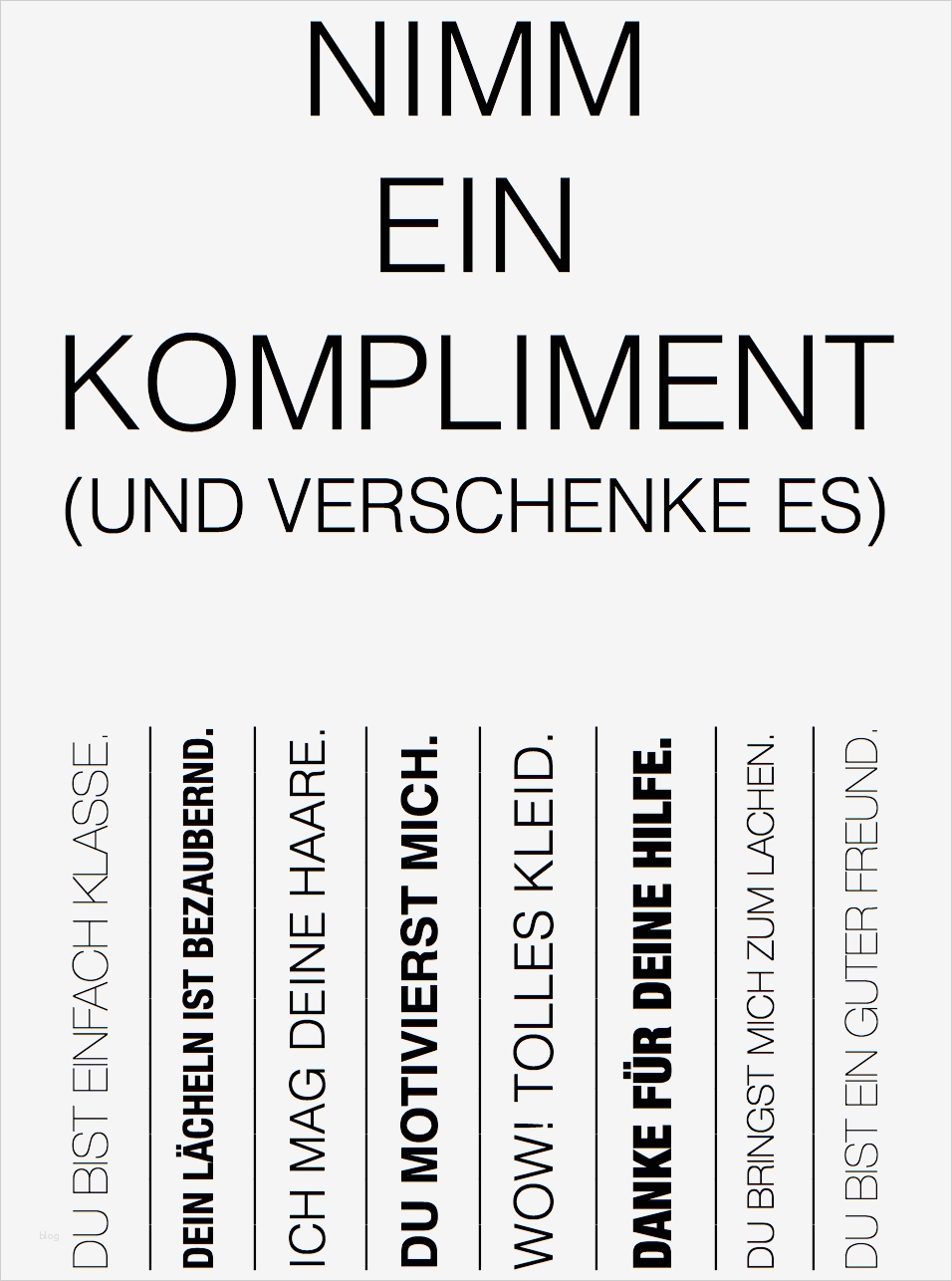 NIMM
EIN
KOMPLIMENT
(UND VERSCHENKE ES)

DU BIST EINFACH KLASSE.

DEIN LÄCHELN IST BEZAUBERND.

ICH MAG DEINE HAARE.

DU MOTIVIERST MICH.

WOW! TOLLES KLEID.

DANKE FÜR DEINE HILFE.

DU BRINGST MICH ZUM LACHEN.

DU BIST EIN GUTER FREUND.

blog